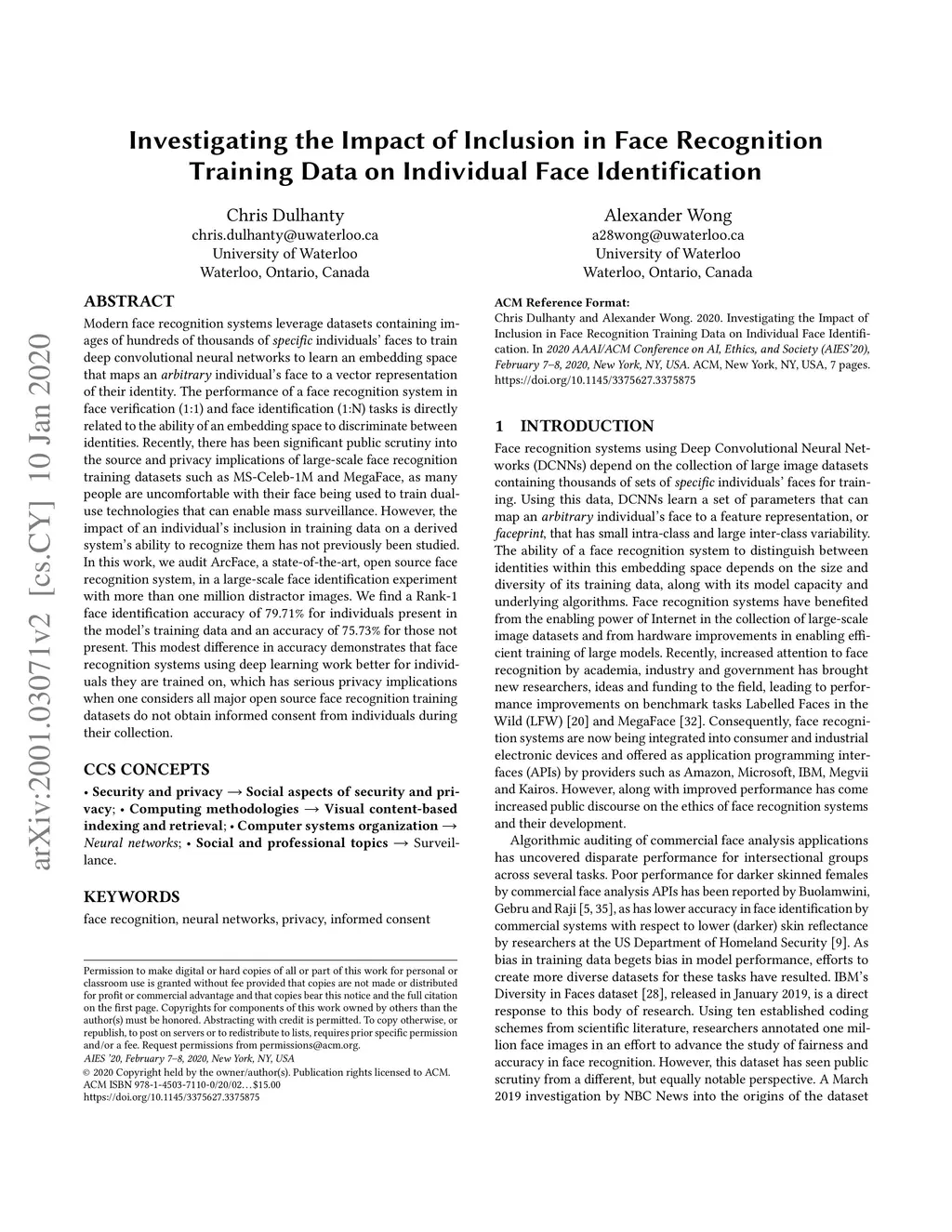 arXiv:2001.03071v2 [cs.CY] 10 Jan 2020

Investigating the Impact of Inclusion in Face Recognition Training Data on Individual Face Identification

Chris Dulhanty
chris.dulhanty@uwaterloo.ca
University of Waterloo
Waterloo, Ontario, Canada

Alexander Wong
a28wong@uwaterloo.ca
University of Waterloo
Waterloo, Ontario, Canada

ABSTRACT

Modern face recognition systems leverage datasets containing images of hundreds of thousands of specific individuals' faces to train deep convolutional neural networks to learn an embedding space that maps an arbitrary individual's face to a vector representation of their identity. The performance of a face recognition system in face verification (1:1) and face identification (1:N) tasks is directly related to the ability of an embedding space to discriminate between identities. Recently, there has been significant public scrutiny into the source and privacy implications of large-scale face recognition training datasets such as MS-Celeb-1M and MegaFace, as many people are uncomfortable with their face being used to train dual-use technologies that can enable mass surveillance. However, the impact of an individual's inclusion in training data on a derived system's ability to recognize them has not previously been studied. In this work, we audit ArcFace, a state-of-the-art, open source face recognition system, in a large-scale face identification experiment with more than one million distractor images. We find a Rank-1 face identification accuracy of 79.71% for individuals present in the model's training data and an accuracy of 75.73% for those not present. This modest difference in accuracy demonstrates that face recognition systems using deep learning work better for individuals they are trained on, which has serious privacy implications when one considers all major open source face recognition training datasets do not obtain informed consent from individuals during their collection.

CCS CONCEPTS

• Security and privacy → Social aspects of security and privacy; • Computing methodologies → Visual content-based indexing and retrieval; • Computer systems organization → Neural networks; • Social and professional topics → Surveillance.

KEYWORDS

face recognition, neural networks, privacy, informed consent

Permission to make digital or hard copies of all or part of this work for personal or classroom use is granted without fee provided that copies are not made or distributed for profit or commercial advantage and that copies bear this notice and the full citation on the first page. Copyrights for components of this work owned by others than the author(s) must be honored. Abstracting with credit is permitted. To copy otherwise, or republish, to post on servers or to redistribute to lists, requires prior specific permission and/or a fee. Request permissions from permissions@acm.org.
AIES '20, February 7–8, 2020, New York, NY, USA
© 2020 Copyright held by the owner/author(s). Publication rights licensed to ACM.
ACM ISBN 978-1-4503-7110-0/20/02…$15.00
https://doi.org/10.1145/3375627.3375875

ACM Reference Format:
Chris Dulhanty and Alexander Wong. 2020. Investigating the Impact of Inclusion in Face Recognition Training Data on Individual Face Identification. In 2020 AAAI/ACM Conference on AI, Ethics, and Society (AIES'20), February 7–8, 2020, New York, NY, USA. ACM, New York, NY, USA, 7 pages. https://doi.org/10.1145/3375627.3375875

1 INTRODUCTION

Face recognition systems using Deep Convolutional Neural Networks (DCNNs) depend on the collection of large image datasets containing thousands of sets of specific individuals' faces for training. Using this data, DCNNs learn a set of parameters that can map an arbitrary individual's face to a feature representation, or faceprint, that has small intra-class and large inter-class variability. The ability of a face recognition system to distinguish between identities within this embedding space depends on the size and diversity of its training data, along with its model capacity and underlying algorithms. Face recognition systems have benefited from the enabling power of Internet in the collection of large-scale image datasets and from hardware improvements in enabling efficient training of large models. Recently, increased attention to face recognition by academia, industry and government has brought new researchers, ideas and funding to the field, leading to performance improvements on benchmark tasks Labelled Faces in the Wild (LFW) [20] and MegaFace [32]. Consequently, face recognition systems are now being integrated into consumer and industrial electronic devices and offered as application programming interfaces (APIs) by providers such as Amazon, Microsoft, IBM, Megvii and Kairos. However, along with improved performance has come increased public discourse on the ethics of face recognition systems and their development.

Algorithmic auditing of commercial face analysis applications has uncovered disparate performance for intersectional groups across several tasks. Poor performance for darker skinned females by commercial face analysis APIs has been reported by Buolamwini, Gebru and Raji [5, 35], as has lower accuracy in face identification by commercial systems with respect to lower (darker) skin reflectance by researchers at the US Department of Homeland Security [9]. As bias in training data begets bias in model performance, efforts to create more diverse datasets for these tasks have resulted. IBM's Diversity in Faces dataset [28], released in January 2019, is a direct response to this body of research. Using ten established coding schemes from scientific literature, researchers annotated one million face images in an effort to advance the study of fairness and accuracy in face recognition. However, this dataset has seen public scrutiny from a different, but equally notable perspective. A March 2019 investigation by NBC News into the origins of the dataset